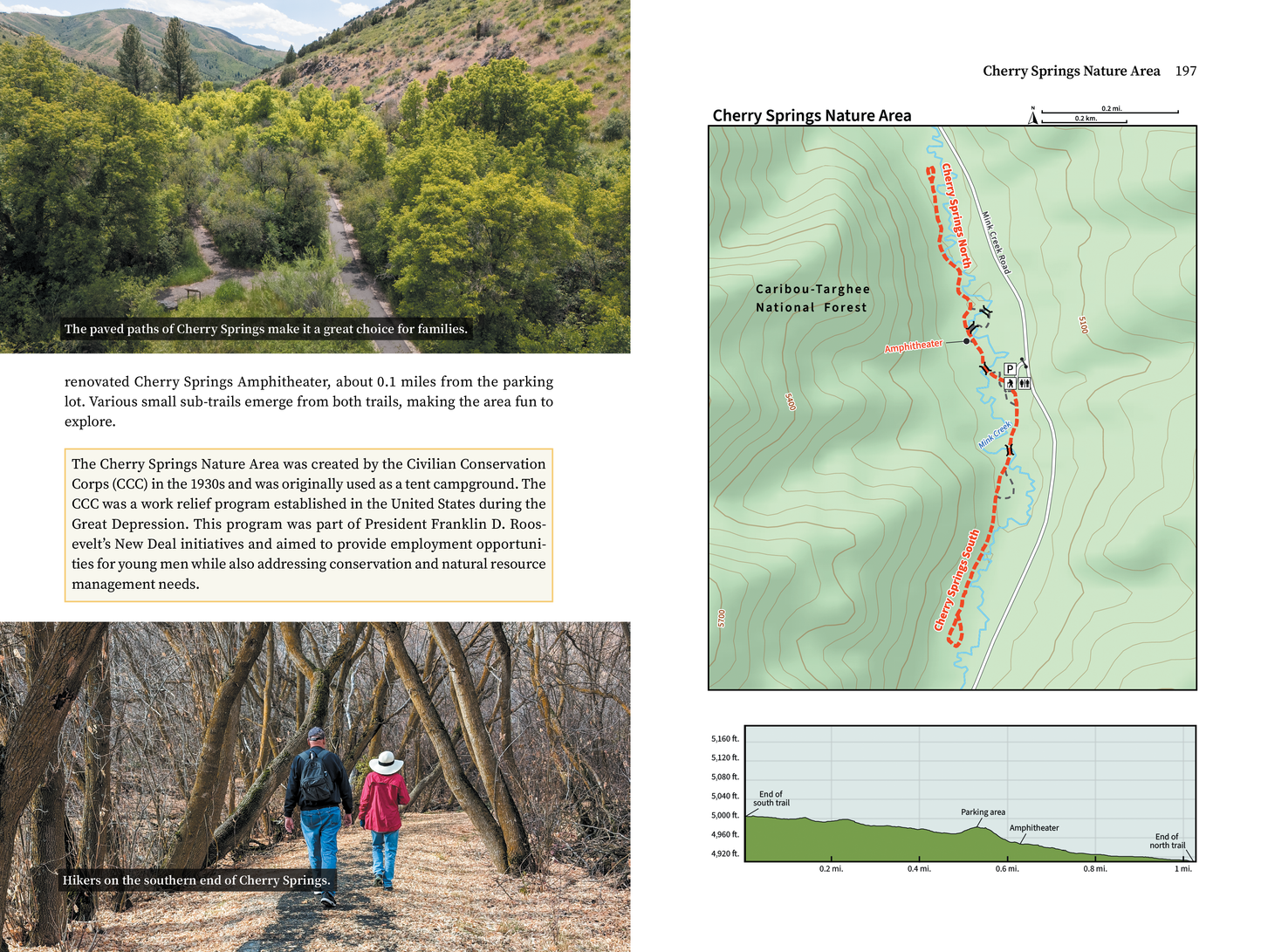 The paved paths of Cherry Springs make it a great choice for families.

renovated Cherry Springs Amphitheater, about 0.1 miles from the parking lot. Various small sub-trails emerge from both trails, making the area fun to explore.

The Cherry Springs Nature Area was created by the Civilian Conservation Corps (CCC) in the 1930s and was originally used as a tent campground. The CCC was a work relief program established in the United States during the Great Depression. This program was part of President Franklin D. Roosevelt's New Deal initiatives and aimed to provide employment opportunities for young men while also addressing conservation and natural resource management needs.

Hikers on the southern end of Cherry Springs.

Cherry Springs Nature Area 197

Cherry Springs Nature Area

N

0.2 mi.

0.2 km.

Cherry Springs North

Mink Creek Road

Caribou-Targhee National Forest

Amphitheater

P

5100

5400

Mink Creek

Cherry Springs South

5700

5,160 ft.
5,120 ft.
5,080 ft.
5,040 ft.
5,000 ft.
4,960 ft.
4,920 ft.

End of south trail

Parking area

Amphitheater

End of north trail

0.2 mi.
0.4 mi.
0.6 mi.
0.8 mi.
1 mi.